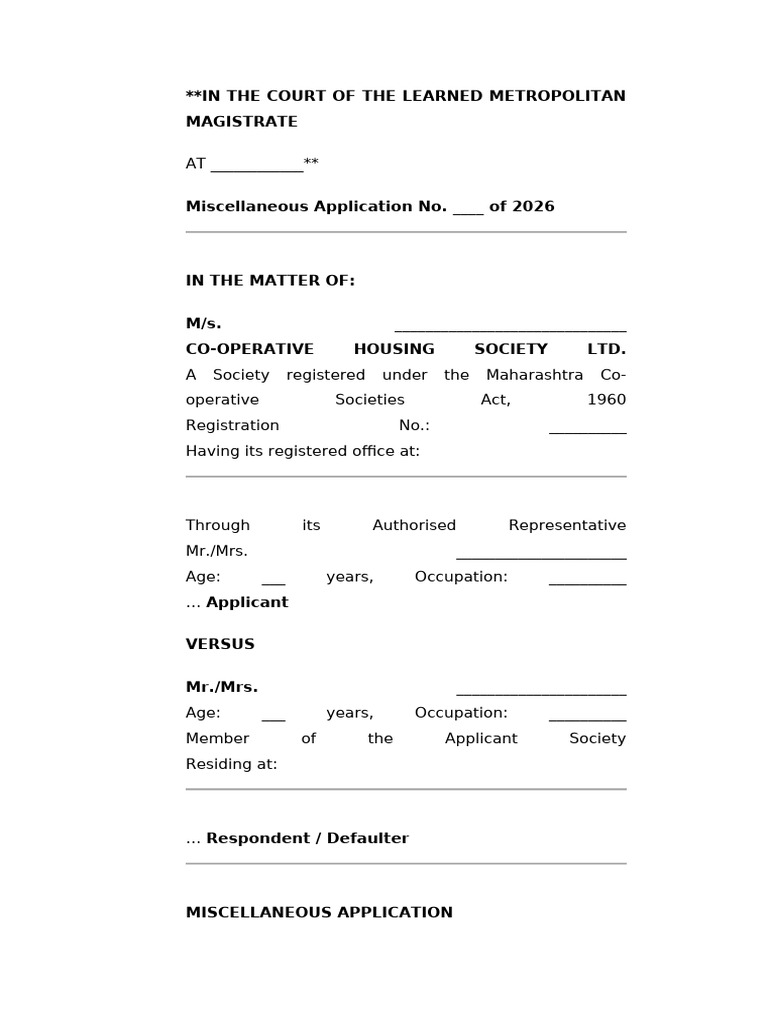 **IN THE COURT OF THE LEARNED METROPOLITAN MAGISTRATE

AT ____**

Miscellaneous Application No. ____ of 2026

IN THE MATTER OF:

M/s. ____
CO-OPERATIVE HOUSING SOCIETY LTD.
A Society registered under the Maharashtra Co-operative Societies Act, 1960
Registration No.: ____
Having its registered office at:

Through its Authorised Representative
Mr./Mrs. ____
Age: ____ years, Occupation: ____
… Applicant

VERSUS

Mr./Mrs. ____
Age: ____ years, Occupation: ____
Member of the Applicant Society
Residing at:

… Respondent / Defaulter

MISCELLANEOUS APPLICATION